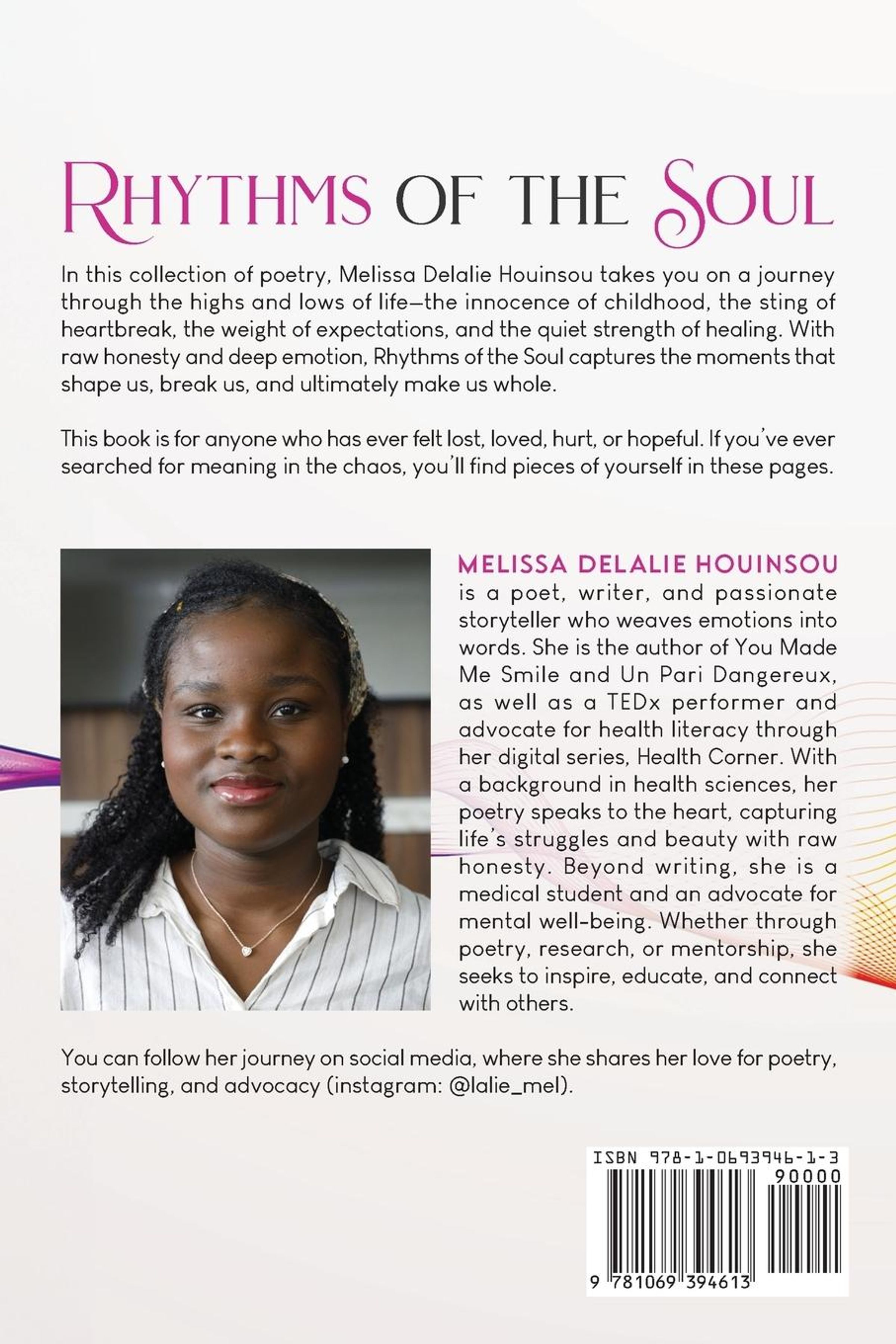 RHYTHMS OF THE SOUL

In this collection of poetry, Melissa Delalie Houinsou takes you on a journey through the highs and lows of life—the innocence of childhood, the sting of heartbreak, the weight of expectations, and the quiet strength of healing. With raw honesty and deep emotion, Rhythms of the Soul captures the moments that shape us, break us, and ultimately make us whole.

This book is for anyone who has ever felt lost, loved, hurt, or hopeful. If you've ever searched for meaning in the chaos, you'll find pieces of yourself in these pages.

MELISSA DELALIE HOUINSOU is a poet, writer, and passionate storyteller who weaves emotions into words. She is the author of You Made Me Smile and Un Pari Dangereux, as well as a TEDx performer and advocate for health literacy through her digital series, Health Corner. With a background in health sciences, her poetry speaks to the heart, capturing life's struggles and beauty with raw honesty. Beyond writing, she is a medical student and an advocate for mental well-being. Whether through poetry, research, or mentorship, she seeks to inspire, educate, and connect with others.

You can follow her journey on social media, where she shares her love for poetry, storytelling, and advocacy (instagram: @lalie_mel).

ISBN 978-1-0693946-1-3
90000
9 781069 394613